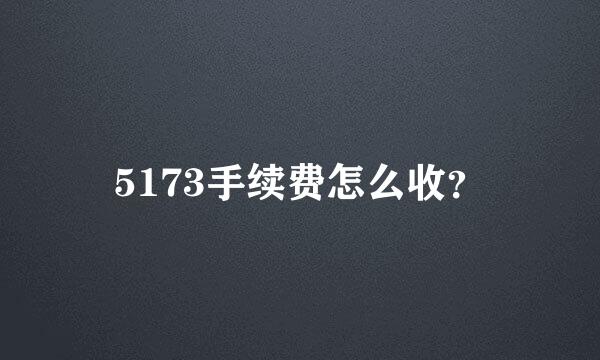 5173手续费怎么收?